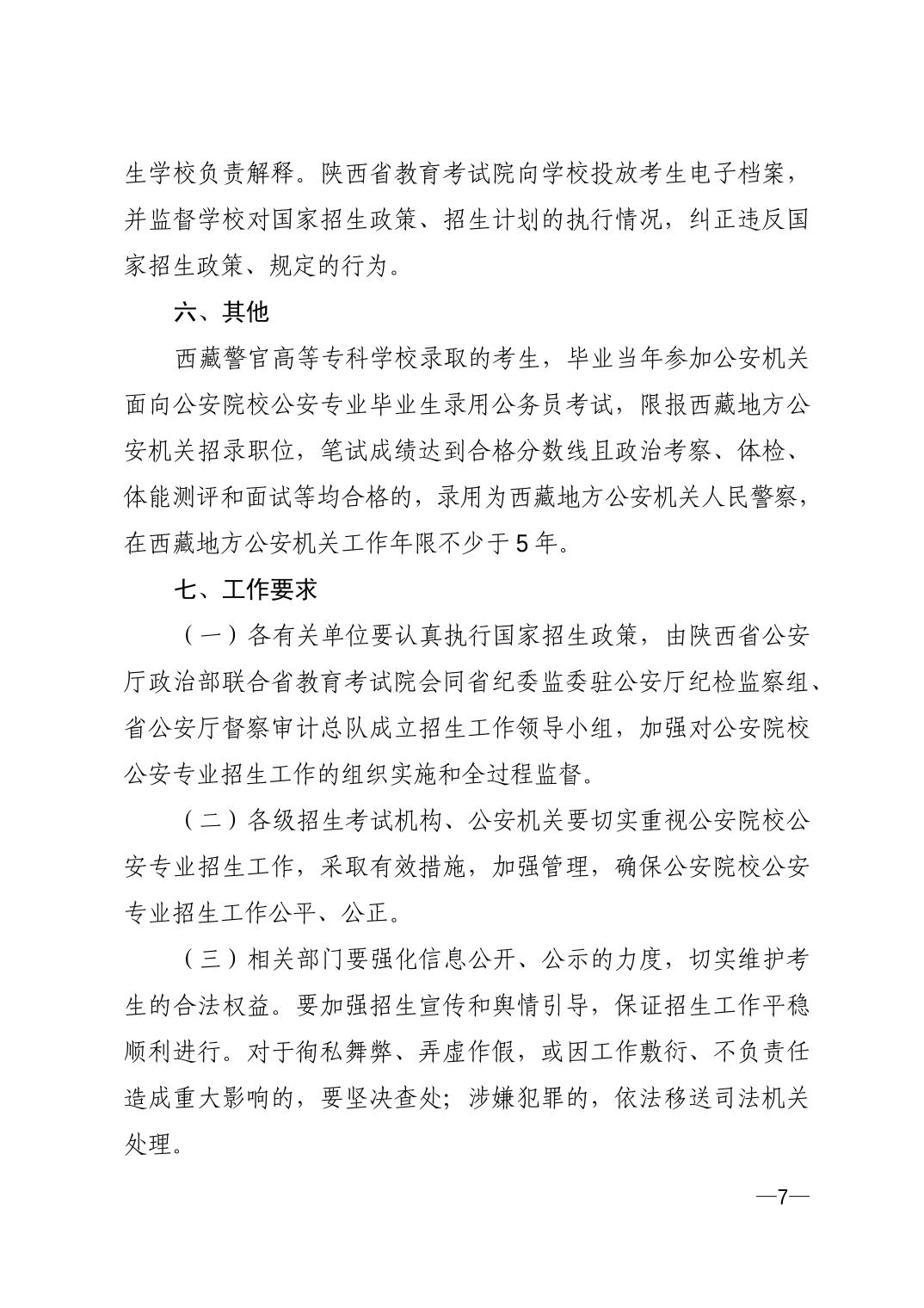 生学校负责解释。陕西省教育考试院向学校投放考生电子档案，并监督学校对国家招生政策、招生计划的执行情况，纠正违反国家招生政策、规定的行为。

六、其他

西藏警官高等专科学校录取的考生，毕业当年参加公安机关面向公安院校公安专业毕业生录用公务员考试，限报西藏地方公安机关招录职位，笔试成绩达到合格分数线且政治考察、体检、体能测评和面试等均合格的，录用为西藏地方公安机关人民警察，在西藏地方公安机关工作年限不少于5年。

七、工作要求

（一）各有关单位要认真执行国家招生政策，由陕西省公安厅政治部联合省教育考试院会同省纪委监委驻公安厅纪检监察组、省公安厅督察审计总队成立招生工作领导小组，加强对公安院校公安专业招生工作的组织实施和全过程监督。

（二）各级招生考试机构、公安机关要切实重视公安院校公安专业招生工作，采取有效措施，加强管理，确保公安院校公安专业招生工作公平、公正。

（三）相关部门要强化信息公开、公示的力度，切实维护考生的合法权益。要加强招生宣传和舆情引导，保证招生工作平稳顺利进行。对于徇私舞弊、弄虚作假，或因工作敷衍、不负责任造成重大影响的，要坚决查处；涉嫌犯罪的，依法移送司法机关处理。

—7—